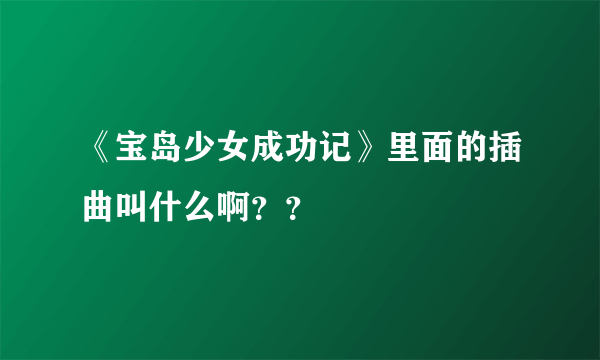 《宝岛少女成功记》里面的插曲叫什么啊？？